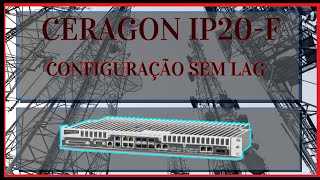 CERAGON IP20-F

CONFIGURAÇÃO SEM LAG